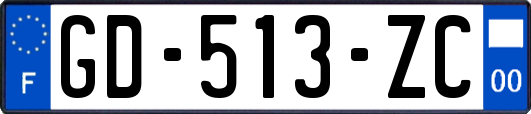 F
GD-513-ZC
00